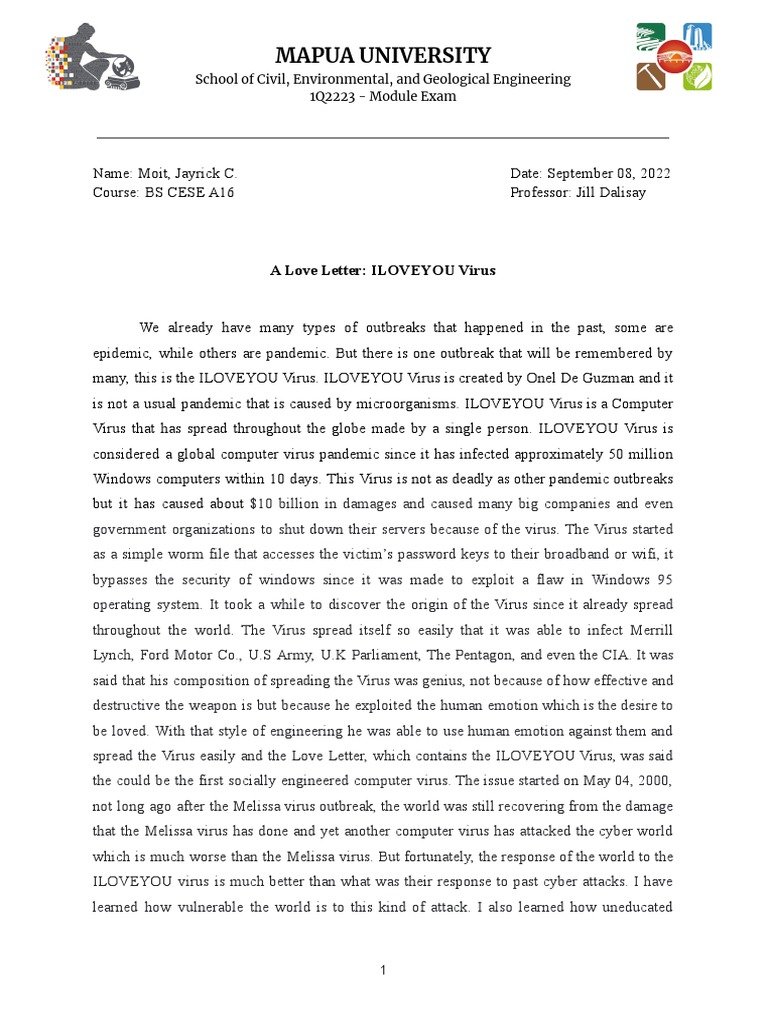 MAPUA UNIVERSITY
School of Civil, Environmental, and Geological Engineering
1Q2223 - Module Exam

Name: Moit, Jayrick C.
Course: BS CESE A16

Date: September 08, 2022
Professor: Jill Dalisay

A Love Letter: ILOVEYOU Virus

We already have many types of outbreaks that happened in the past, some are epidemic, while others are pandemic. But there is one outbreak that will be remembered by many, this is the ILOVEYOU Virus. ILOVEYOU Virus is created by Onel De Guzman and it is not a usual pandemic that is caused by microorganisms. ILOVEYOU Virus is a Computer Virus that has spread throughout the globe made by a single person. ILOVEYOU Virus is considered a global computer virus pandemic since it has infected approximately 50 million Windows computers within 10 days. This Virus is not as deadly as other pandemic outbreaks but it has caused about $10 billion in damages and caused many big companies and even government organizations to shut down their servers because of the virus. The Virus started as a simple worm file that accesses the victim's password keys to their broadband or wifi, it bypasses the security of windows since it was made to exploit a flaw in Windows 95 operating system. It took a while to discover the origin of the Virus since it already spread throughout the world. The Virus spread itself so easily that it was able to infect Merrill Lynch, Ford Motor Co., U.S Army, U.K Parliament, The Pentagon, and even the CIA. It was said that his composition of spreading the Virus was genius, not because of how effective and destructive the weapon is but because he exploited the human emotion which is the desire to be loved. With that style of engineering he was able to use human emotion against them and spread the Virus easily and the Love Letter, which contains the ILOVEYOU Virus, was said the could be the first socially engineered computer virus. The issue started on May 04, 2000, not long ago after the Melissa virus outbreak, the world was still recovering from the damage that the Melissa virus has done and yet another computer virus has attacked the cyber world which is much worse than the Melissa virus. But fortunately, the response of the world to the ILOVEYOU virus is much better than what was their response to past cyber attacks. I have learned how vulnerable the world is to this kind of attack. I also learned how uneducated

1